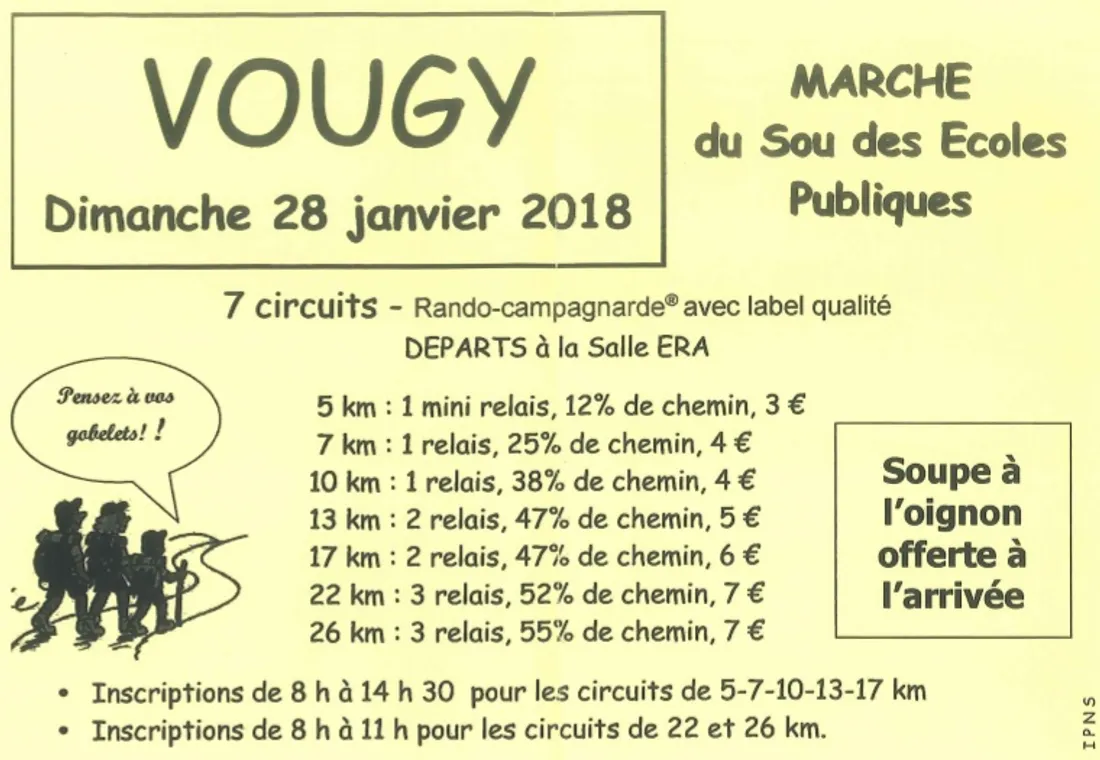 VOUGY

Dimanche 28 janvier 2018

MARCHE
du Sou des Ecoles
Publiques

7 circuits - Rando-campagnarde® avec label qualité
DEPARTS à la Salle ERA

Pensez à vos gobelets! !

5 km : 1 mini relais, 12% de chemin, 3 €
7 km : 1 relais, 25% de chemin, 4 €
10 km : 1 relais, 38% de chemin, 4 €
13 km : 2 relais, 47% de chemin, 5 €
17 km : 2 relais, 47% de chemin, 6 €
22 km : 3 relais, 52% de chemin, 7 €
26 km : 3 relais, 55% de chemin, 7 €

Soupe à l'oignon offerte à l'arrivée

• Inscriptions de 8 h à 14 h 30 pour les circuits de 5-7-10-13-17 km
• Inscriptions de 8 h à 11 h pour les circuits de 22 et 26 km.

IPNS